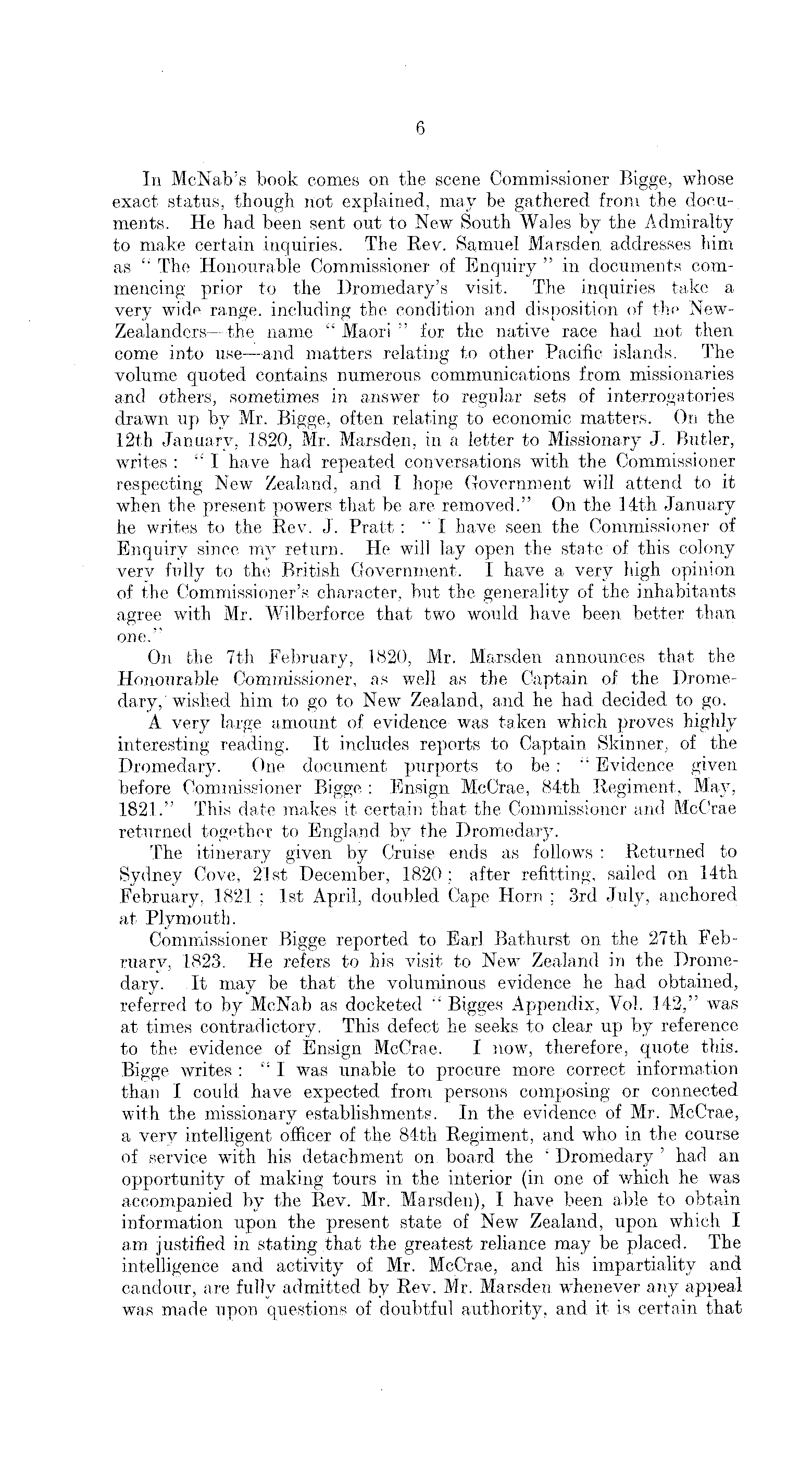 6

In McNab's book comes on the scene Commissioner Bigge, whose exact status, though not explained, may be gathered from the documents. He had been sent out to New South Wales by the Admiralty to make certain inquiries. The Rev. Samuel Marsden addresses him as "The Honourable Commissioner of Enquiry" in documents commencing prior to the Dromedary's visit. The inquiries take a very wide range, including the condition and disposition of the New-Zealanders—the name "Maori" for the native race had not then come into use—and matters relating to other Pacific islands. The volume quoted contains numerous communications from missionaries and others, sometimes in answer to regular sets of interrogatories drawn up by Mr. Bigge, often relating to economic matters. On the 12th January, 1820, Mr. Marsden, in a letter to Missionary J. Butler, writes: "I have had repeated conversations with the Commissioner respecting New Zealand, and I hope Government will attend to it when the present powers that be are removed." On the 14th January he writes to the Rev. J. Pratt: "I have seen the Commissioner of Enquiry since my return. He will lay open the state of this colony very fully to the British Government. I have a very high opinion of the Commissioner's character, but the generality of the inhabitants agree with Mr. Wilberforce that two would have been better than one."

On the 7th February, 1820, Mr. Marsden announces that the Honourable Commissioner, as well as the Captain of the Dromedary, wished him to go to New Zealand, and he had decided to go.

A very large amount of evidence was taken which proves highly interesting reading. It includes reports to Captain Skinner, of the Dromedary. One document purports to be: "Evidence given before Commissioner Bigge: Ensign McCrae, 84th Regiment, May, 1821." This date makes it certain that the Commissioner and McCrae returned together to England by the Dromedary.

The itinerary given by Cruise ends as follows: Returned to Sydney Cove, 21st December, 1820; after refitting, sailed on 14th February, 1821; 1st April, doubled Cape Horn; 3rd July, anchored at Plymouth.

Commissioner Bigge reported to Earl Bathurst on the 27th February, 1823. He refers to his visit to New Zealand in the Dromedary. It may be that the voluminous evidence he had obtained, referred to by McNab as docketed "Bigges Appendix, Vol. 142," was at times contradictory. This defect he seeks to clear up by reference to the evidence of Ensign McCrae. I now, therefore, quote this. Bigge writes: "I was unable to procure more correct information than I could have expected from persons composing or connected with the missionary establishments. In the evidence of Mr. McCrae, a very intelligent officer of the 84th Regiment, and who in the course of service with his detachment on board the 'Dromedary' had an opportunity of making tours in the interior (in one of which he was accompanied by the Rev. Mr. Marsden), I have been able to obtain information upon the present state of New Zealand, upon which I am justified in stating that the greatest reliance may be placed. The intelligence and activity of Mr. McCrae, and his impartiality and candour, are fully admitted by Rev. Mr. Marsden whenever any appeal was made upon questions of doubtful authority, and it is certain that